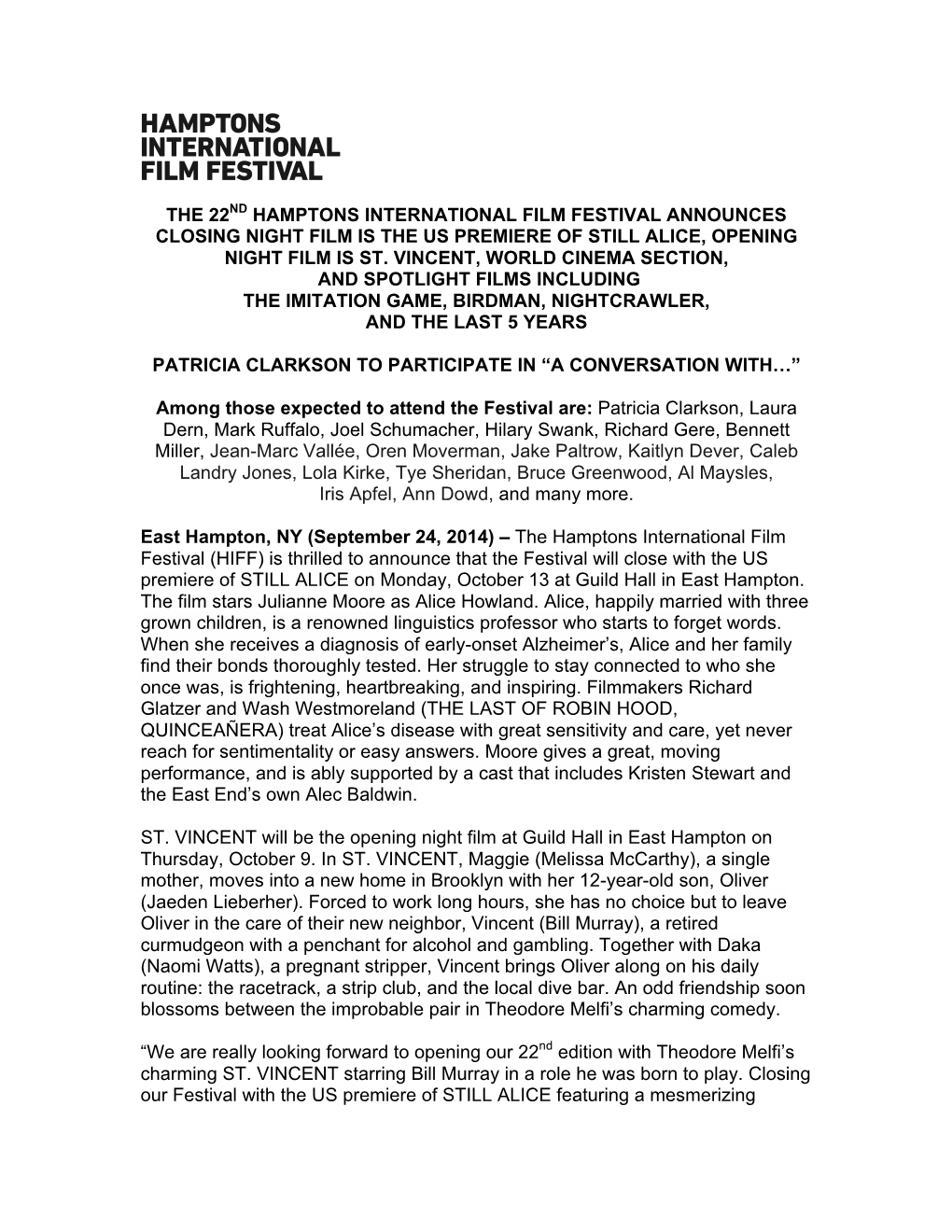 HAMPTONS INTERNATIONAL FILM FESTIVAL

THE 22$^{ND}$ HAMPTONS INTERNATIONAL FILM FESTIVAL ANNOUNCES CLOSING NIGHT FILM IS THE US PREMIERE OF STILL ALICE, OPENING NIGHT FILM IS ST. VINCENT, WORLD CINEMA SECTION, AND SPOTLIGHT FILMS INCLUDING THE IMITATION GAME, BIRDMAN, NIGHTCRAWLER, AND THE LAST 5 YEARS

PATRICIA CLARKSON TO PARTICIPATE IN “A CONVERSATION WITH…”

Among those expected to attend the Festival are: Patricia Clarkson, Laura Dern, Mark Ruffalo, Joel Schumacher, Hilary Swank, Richard Gere, Bennett Miller, Jean-Marc Vallée, Oren Moverman, Jake Paltrow, Kaitlyn Dever, Caleb Landry Jones, Lola Kirke, Tye Sheridan, Bruce Greenwood, Al Maysles, Iris Apfel, Ann Dowd, and many more.

East Hampton, NY (September 24, 2014) – The Hamptons International Film Festival (HIFF) is thrilled to announce that the Festival will close with the US premiere of STILL ALICE on Monday, October 13 at Guild Hall in East Hampton. The film stars Julianne Moore as Alice Howland. Alice, happily married with three grown children, is a renowned linguistics professor who starts to forget words. When she receives a diagnosis of early-onset Alzheimer’s, Alice and her family find their bonds thoroughly tested. Her struggle to stay connected to who she once was, is frightening, heartbreaking, and inspiring. Filmmakers Richard Glatzer and Wash Westmoreland (THE LAST OF ROBIN HOOD, QUINCEAÑERA) treat Alice’s disease with great sensitivity and care, yet never reach for sentimentality or easy answers. Moore gives a great, moving performance, and is ably supported by a cast that includes Kristen Stewart and the East End’s own Alec Baldwin.

ST. VINCENT will be the opening night film at Guild Hall in East Hampton on Thursday, October 9. In ST. VINCENT, Maggie (Melissa McCarthy), a single mother, moves into a new home in Brooklyn with her 12-year-old son, Oliver (Jaeden Lieberher). Forced to work long hours, she has no choice but to leave Oliver in the care of their new neighbor, Vincent (Bill Murray), a retired curmudgeon with a penchant for alcohol and gambling. Together with Daka (Naomi Watts), a pregnant stripper, Vincent brings Oliver along on his daily routine: the racetrack, a strip club, and the local dive bar. An odd friendship soon blossoms between the improbable pair in Theodore Melfi’s charming comedy.

“We are really looking forward to opening our 22$^{nd}$ edition with Theodore Melfi’s charming ST. VINCENT starring Bill Murray in a role he was born to play. Closing our Festival with the US premiere of STILL ALICE featuring a mesmerizing